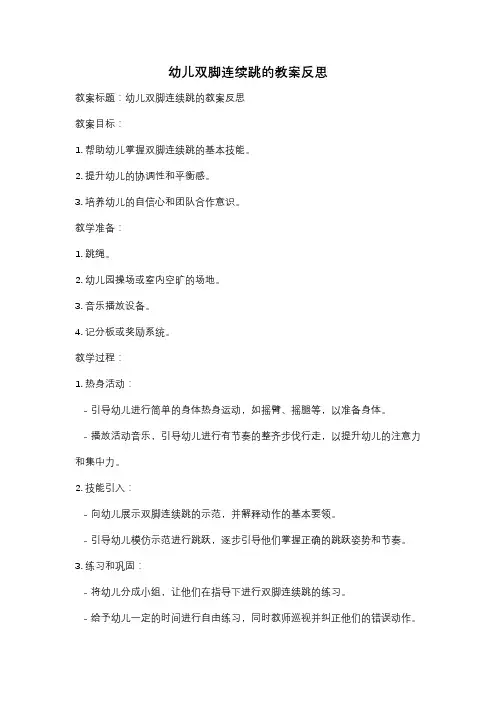 幼儿双脚连续跳的教案反思

教案标题：幼儿双脚连续跳的教案反思

教案目标：

1. 帮助幼儿掌握双脚连续跳的基本技能。

2. 提升幼儿的协调性和平衡感。

3. 培养幼儿的自信心和团队合作意识。

教学准备：

1. 跳绳。

2. 幼儿园操场或室内空旷的场地。

3. 音乐播放设备。

4. 记分板或奖励系统。

教学过程：

1. 热身活动：

- 引导幼儿进行简单的身体热身运动，如摇臂、摇腿等，以准备身体。

- 播放活动音乐，引导幼儿进行有节奏的整齐步伐行走，以提升幼儿的注意力和集中力。

2. 技能引入：

- 向幼儿展示双脚连续跳的示范，并解释动作的基本要领。

- 引导幼儿模仿示范进行跳跃，逐步引导他们掌握正确的跳跃姿势和节奏。

3. 练习和巩固：

- 将幼儿分成小组，让他们在指导下进行双脚连续跳的练习。

- 给予幼儿一定的时间进行自由练习，同时教师巡视并纠正他们的错误动作。